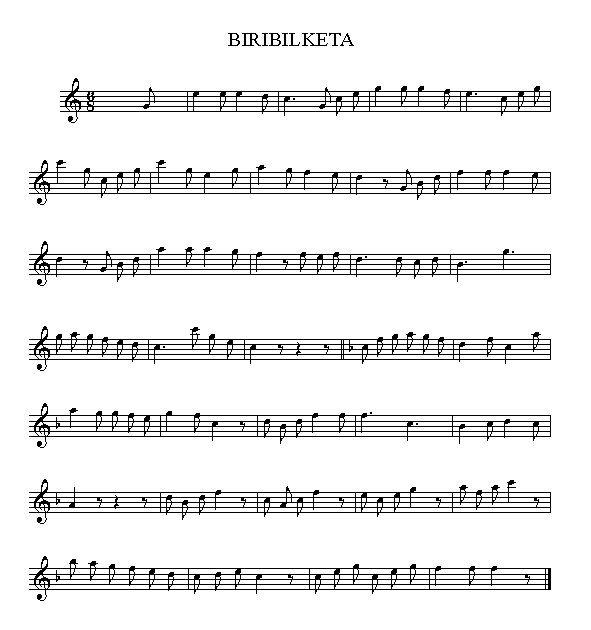 BIRIBILKETA